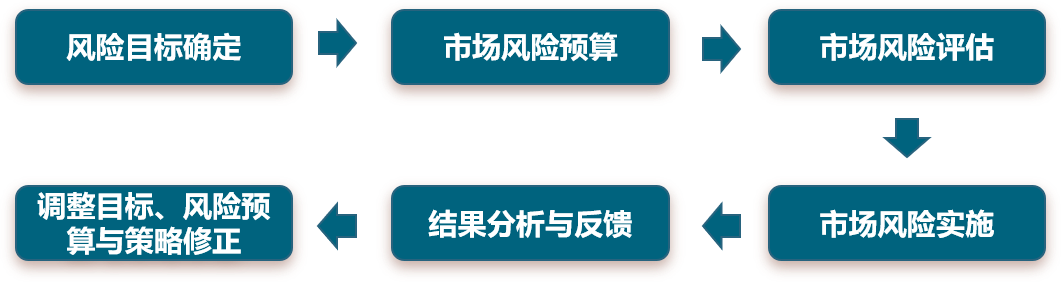 风险目标确定

市场风险预算

市场风险评估

市场风险实施

结果分析与反馈

调整目标、风险预算与策略修正